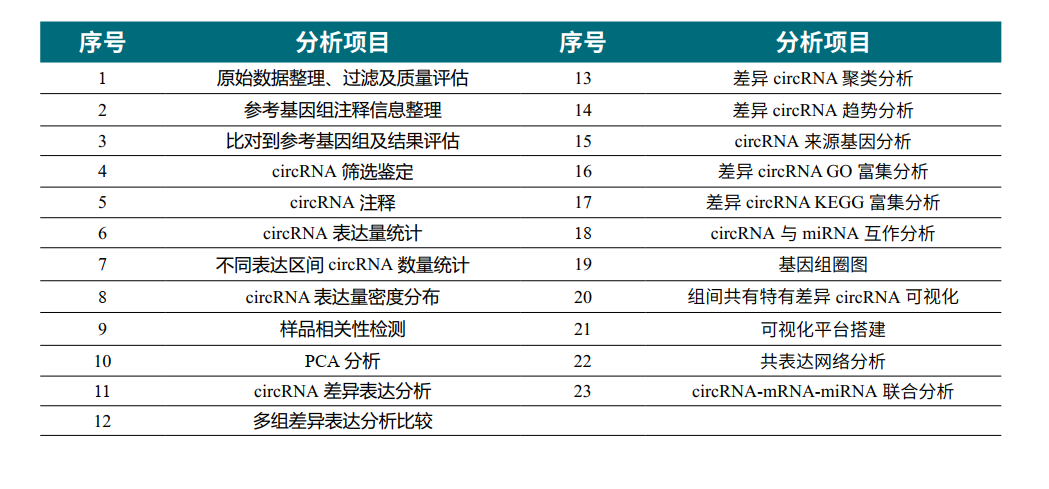 | 序号 | 分析项目 | 序号 | 分析项目 |
|---|---|---|---|
| 1 | 原始数据整理、过滤及质量评估 | 13 | 差异 circRNA 聚类分析 |
| 2 | 参考基因组注释信息整理 | 14 | 差异 circRNA 趋势分析 |
| 3 | 比对到参考基因组及结果评估 | 15 | circRNA 来源基因分析 |
| 4 | circRNA 筛选鉴定 | 16 | 差异 circRNA GO 富集分析 |
| 5 | circRNA 注释 | 17 | 差异 circRNA KEGG 富集分析 |
| 6 | circRNA 表达量统计 | 18 | circRNA 与 miRNA 互作分析 |
| 7 | 不同表达区间 circRNA 数量统计 | 19 | 基因组圈图 |
| 8 | circRNA 表达量密度分布 | 20 | 组间共有特有差异 circRNA 可视化 |
| 9 | 样品相关性检测 | 21 | 可视化平台搭建 |
| 10 | PCA 分析 | 22 | 共表达网络分析 |
| 11 | circRNA 差异表达分析 | 23 | circRNA-mRNA-miRNA 联合分析 |
| 12 | 多组差异表达分析比较 | | |